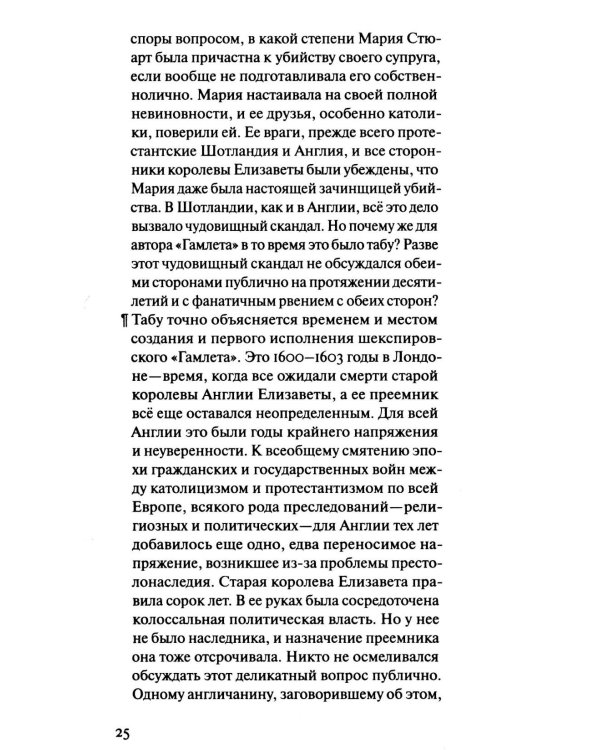 споры вопросом, в какой степени Мария Стюарт была причастна к убийству своего супруга, если вообще не подготавливала его собственнолично. Мария настаивала на своей полной невиновности, и ее друзья, особенно католики, поверили ей. Ее враги, прежде всего протестантские Шотландия и Англия, и все сторонники королевы Елизаветы были убеждены, что Мария даже была настоящей зачинщицей убийства. В Шотландии, как и в Англии, всё это дело вызвало чудовищный скандал. Но почему же для автора «Гамлета» в то время это было табу? Разве этот чудовищный скандал не обсуждался обеими сторонами публично на протяжении десятилетий и с фанатичным рвением с обеих сторон?

¶ Табу точно объясняется временем и местом создания и первого исполнения шекспировского «Гамлета». Это 1600–1603 годы в Лондоне—время, когда все ожидали смерти старой королевы Англии Елизаветы, а ее преемник всё еще оставался неопределенным. Для всей Англии это были годы крайнего напряжения и неуверенности. К всеобщему смятению эпохи гражданских и государственных войн между католицизмом и протестантизмом по всей Европе, всякого рода преследований—религиозных и политических—для Англии тех лет добавилось еще одно, едва переносимое напряжение, возникшее из-за проблемы престолонаследия. Старая королева Елизавета правила сорок лет. В ее руках была сосредоточена колоссальная политическая власть. Но у нее не было наследника, и назначение преемника она тоже отсрочивала. Никто не осмеливался обсуждать этот деликатный вопрос публично. Одному англичанину, заговорившему об этом,

25